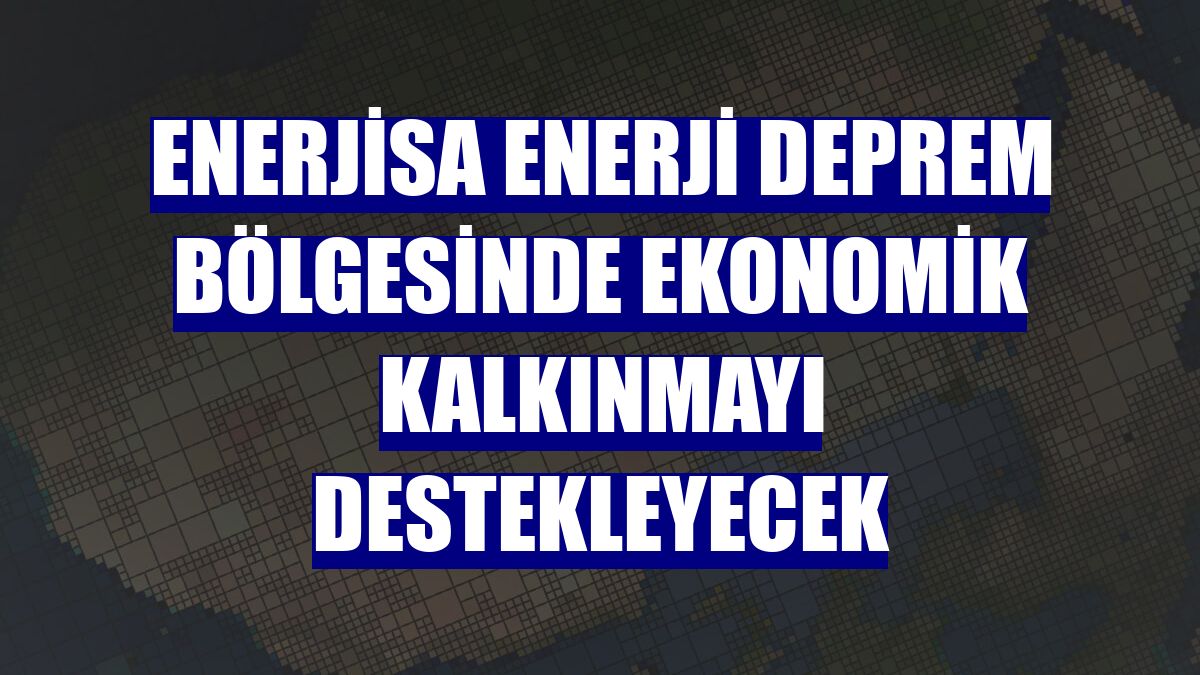 ENERJİSA ENERJİ DEPREM BÖLGESİNDE EKONOMİK KALKINMAYI DESTEKLEYECEK